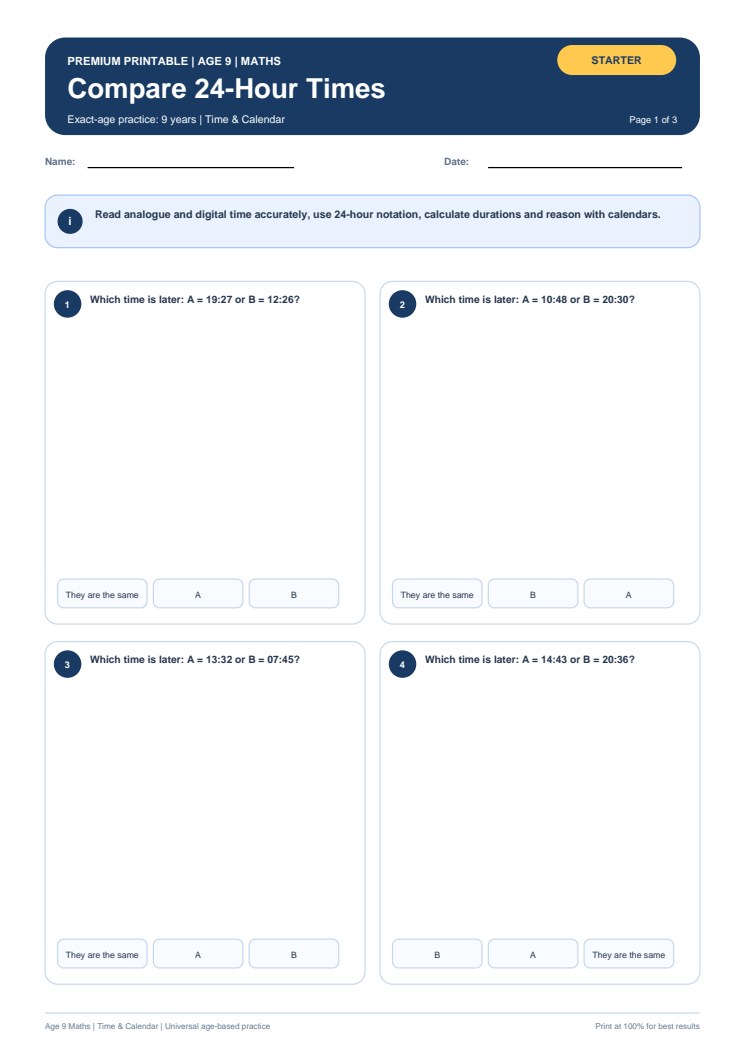 PREMIUM PRINTABLE | AGE 9 | MATHS

STARTER

Compare 24-Hour Times

Exact-age practice: 9 years | Time & Calendar

Page 1 of 3

Name:

Date:

i

Read analogue and digital time accurately, use 24-hour notation, calculate durations and reason with calendars.

1

Which time is later: A = 19:27 or B = 12:26?

They are the same

A

B

2

Which time is later: A = 10:48 or B = 20:30?

They are the same

B

A

3

Which time is later: A = 13:32 or B = 07:45?

They are the same

A

B

4

Which time is later: A = 14:43 or B = 20:36?

B

A

They are the same

Age 9 Maths | Time & Calendar | Universal age-based practice

Print at 100% for best results